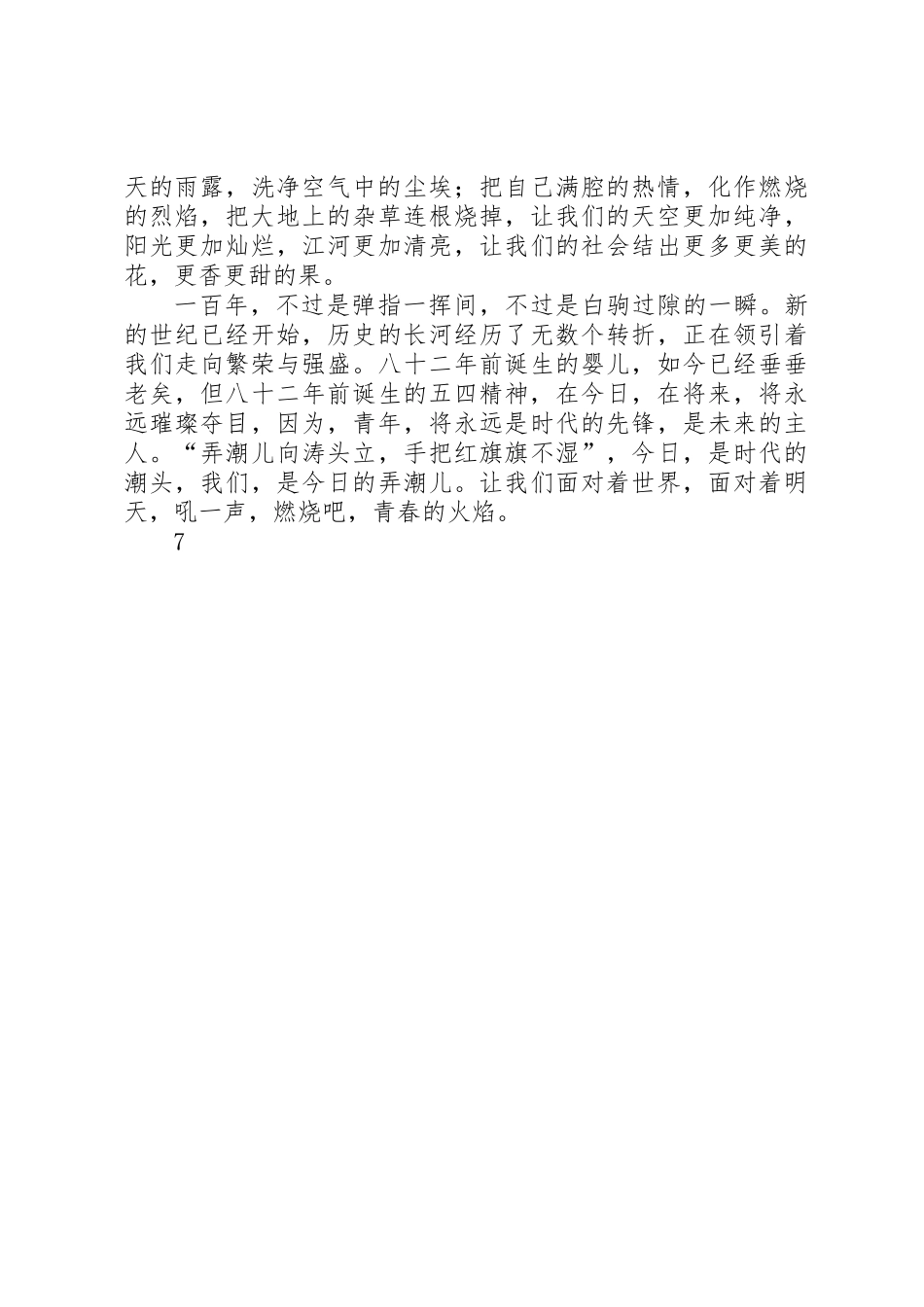 天的雨露，洗净空气中的尘埃；把自己满腔的热情，化作燃烧的烈焰，把大地上的杂草连根烧掉，让我们的天空更加纯净，阳光更加灿烂，江河更加清亮，让我们的社会结出更多更美的花，更香更甜的果。

一百年，不过是弹指一挥间，不过是白驹过隙的一瞬。新的世纪已经开始，历史的长河经历了无数个转折，正在领引着我们走向繁荣与强盛。八十二年前诞生的婴儿，如今已经垂垂老矣，但八十二年前诞生的五四精神，在今日，在将来，将永远璀璨夺目，因为，青年，将永远是时代的先锋，是未来的主人。“弄潮儿向涛头立，手把红旗旗不湿”，今日，是时代的潮头，我们，是今日的弄潮儿。让我们面对着世界，面对着明天，吼一声，燃烧吧，青春的火焰。

7